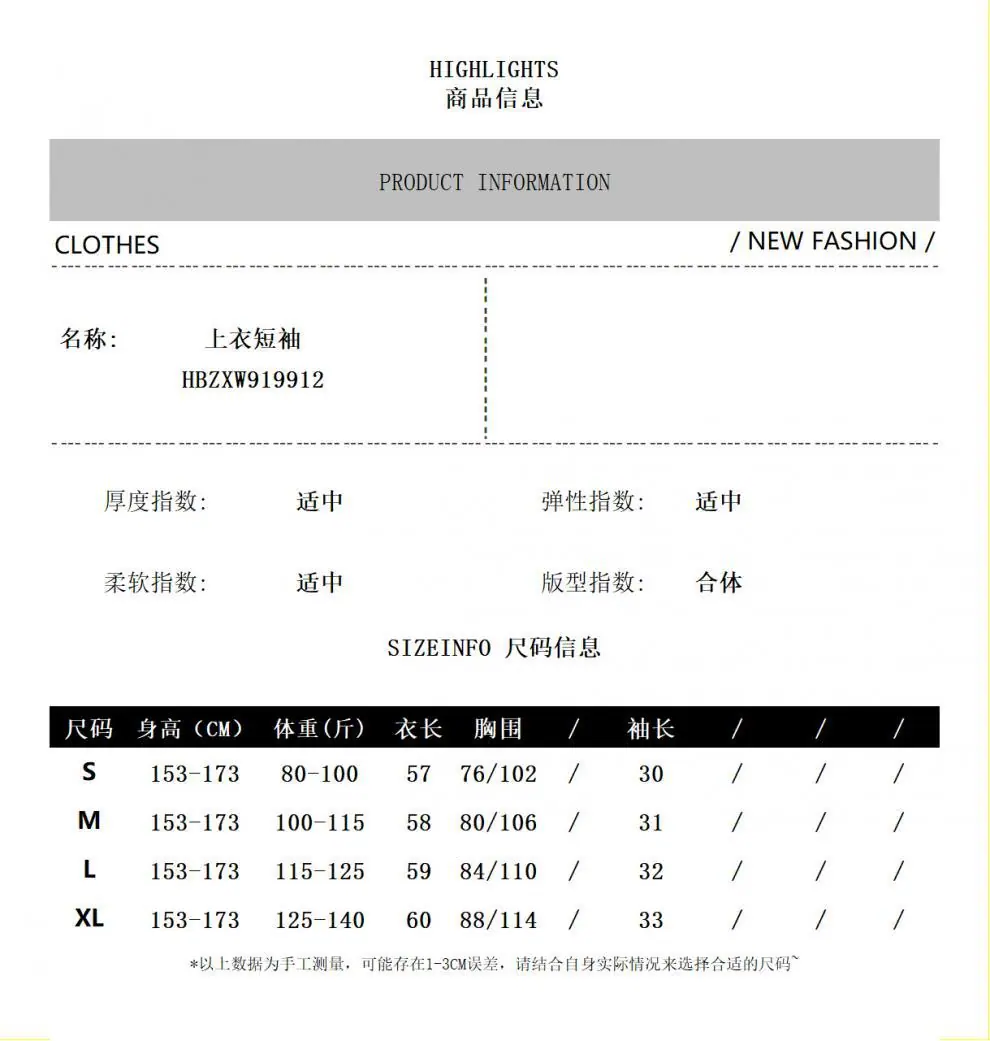 HIGHLIGHTS
商品信息

PRODUCT INFORMATION

CLOTHES

/ NEW FASHION /

名称: 上衣短袖
HBZXW919912

厚度指数: 适中

弹性指数: 适中

柔软指数: 适中

版型指数: 合体

SIZEINFO 尺码信息

| 尺码 | 身高（CM） | 体重(斤) | 衣长 | 胸围 | / | 袖长 | / | / | / |
|---|---|---|---|---|---|---|---|---|---|
| S | 153-173 | 80-100 | 57 | 76/102 | / | 30 | / | / | / |
| M | 153-173 | 100-115 | 58 | 80/106 | / | 31 | / | / | / |
| L | 153-173 | 115-125 | 59 | 84/110 | / | 32 | / | / | / |
| XL | 153-173 | 125-140 | 60 | 88/114 | / | 33 | / | / | / |

*以上数据为手工测量，可能存在1-3CM误差，请结合自身实际情况来选择合适的尺码~